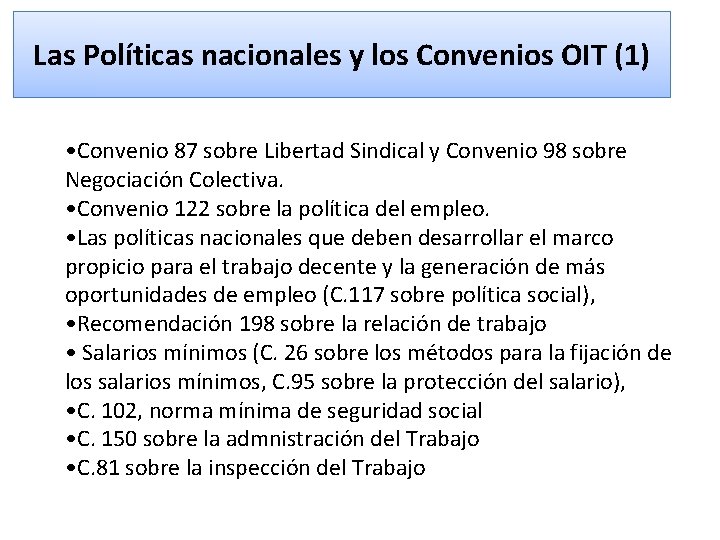 Las Políticas nacionales y los Convenios OIT (1)

•Convenio 87 sobre Libertad Sindical y Convenio 98 sobre Negociación Colectiva.
•Convenio 122 sobre la política del empleo.
•Las políticas nacionales que deben desarrollar el marco propicio para el trabajo decente y la generación de más oportunidades de empleo (C.117 sobre política social),
•Recomendación 198 sobre la relación de trabajo
• Salarios mínimos (C. 26 sobre los métodos para la fijación de los salarios mínimos, C.95 sobre la protección del salario),
•C. 102, norma mínima de seguridad social
•C. 150 sobre la admnistración del Trabajo
•C.81 sobre la inspección del Trabajo